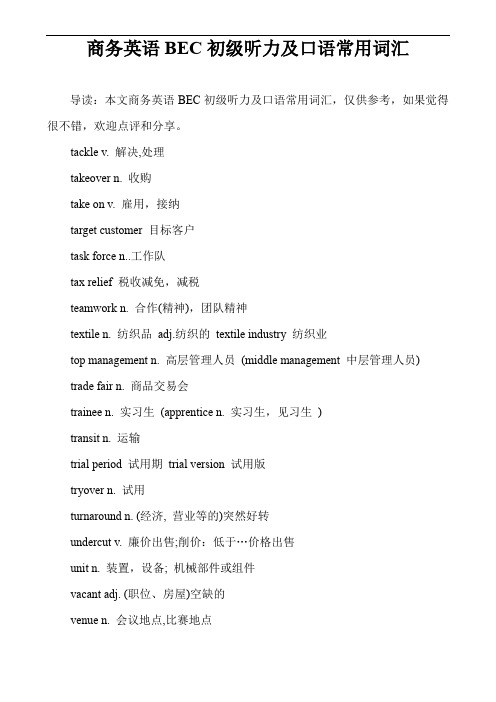 商务英语 BEC 初级听力及口语常用词汇

导读：本文商务英语 BEC 初级听力及口语常用词汇，仅供参考，如果觉得很不错，欢迎点评和分享。

tackle v. 解决,处理

takeover n. 收购

take on v. 雇用，接纳

target customer 目标客户

task force n..工作队

tax relief 税收减免，减税

teamwork n. 合作(精神)，团队精神

textile n. 纺织品 adj.纺织的 textile industry 纺织业

top management n. 高层管理人员 (middle management 中层管理人员)

trade fair n. 商品交易会

trainee n. 实习生 (apprentice n. 实习生，见习生 )

transit n. 运输

trial period 试用期 trial version 试用版

tryover n. 试用

turnaround n. (经济, 营业等的)突然好转

undercut v. 廉价出售;削价：低于…价格出售

unit n. 装置，设备; 机械部件或组件

vacant adj. (职位、房屋)空缺的

venue n. 会议地点,比赛地点